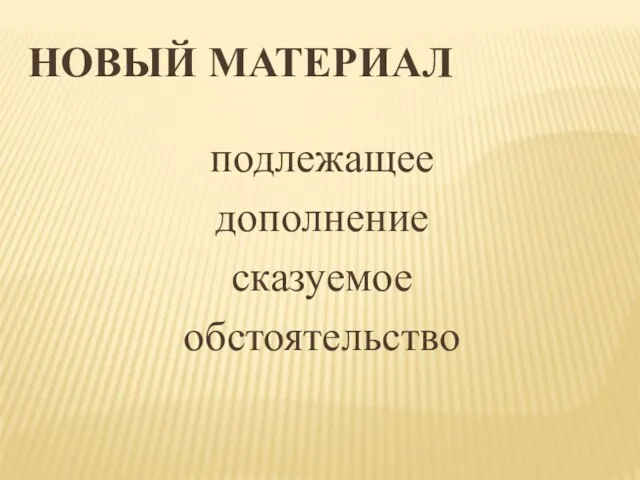 НОВЫЙ МАТЕРИАЛ

подлежащее
дополнение
сказуемое
обстоятельство